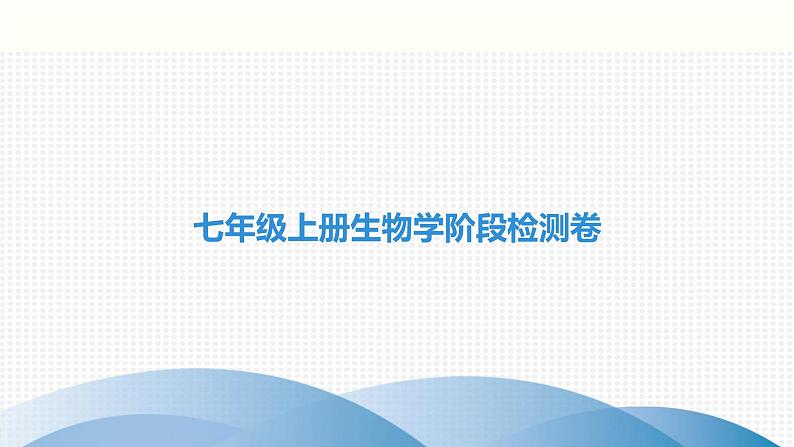 七年级上册生物学阶段检测卷